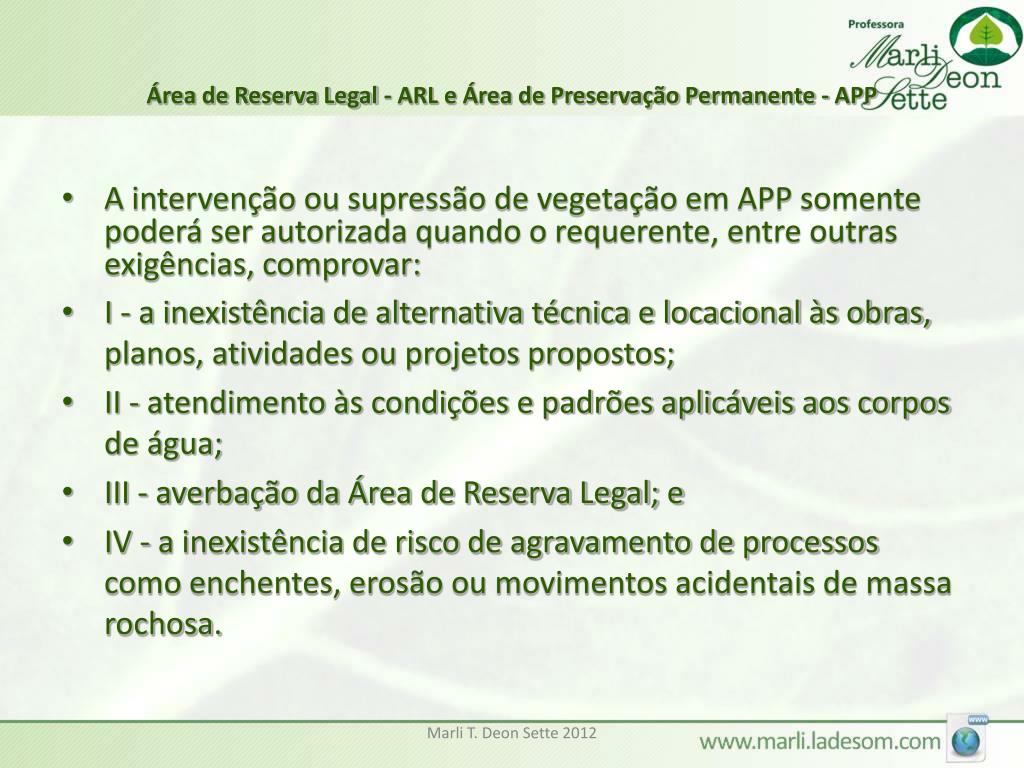 Professora
Marli Deon Sette

Área de Reserva Legal - ARL e Área de Preservação Permanente - APP

• A intervenção ou supressão de vegetação em APP somente poderá ser autorizada quando o requerente, entre outras exigências, comprovar:
• I - a inexistência de alternativa técnica e locacional às obras, planos, atividades ou projetos propostos;
• II - atendimento às condições e padrões aplicáveis aos corpos de água;
• III - averbação da Área de Reserva Legal; e
• IV - a inexistência de risco de agravamento de processos como enchentes, erosão ou movimentos acidentais de massa rochosa.

Marli T. Deon Sette 2012

www.marli.ladesom.com

www